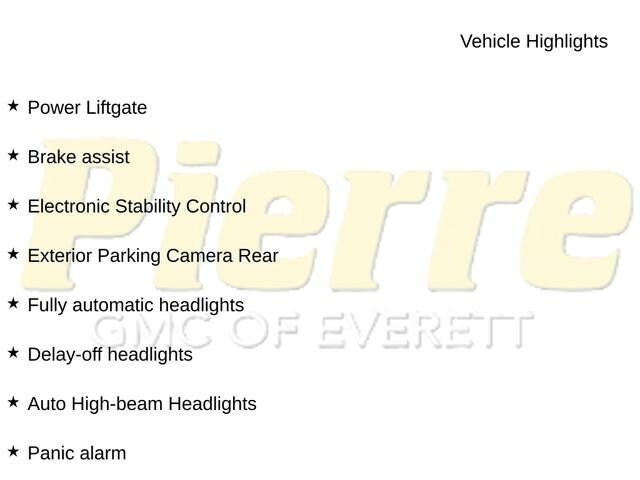 Vehicle Highlights

★ Power Liftgate

★ Brake assist

★ Electronic Stability Control

★ Exterior Parking Camera Rear

★ Fully automatic headlights

★ Delay-off headlights

★ Auto High-beam Headlights

★ Panic alarm

Pierre
GMC OF EVERETT